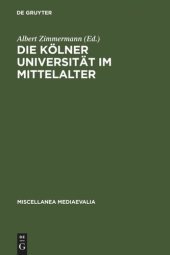 DE GRUYTER

Albert Zimmermann (Ed.)

DIE KÖLNER UNIVERSITÄT IM MITTELALTER

MISCELLANEA MEDIAEVALIA

DE G